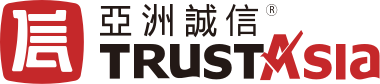 信 亞洲誠信®
TRUSTAsia